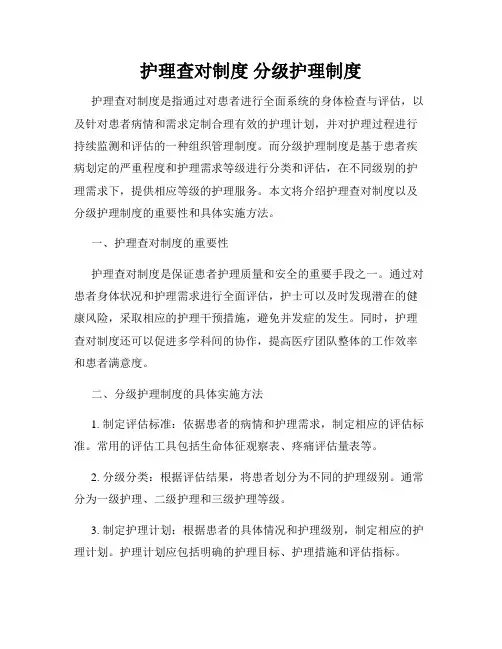 护理查对制度 分级护理制度

护理查对制度是指通过对患者进行全面系统的身体检查与评估，以及针对患者病情和需求定制合理有效的护理计划，并对护理过程进行持续监测和评估的一种组织管理制度。而分级护理制度是基于患者疾病划定的严重程度和护理需求等级进行分类和评估，在不同级别的护理需求下，提供相应等级的护理服务。本文将介绍护理查对制度以及分级护理制度的重要性和具体实施方法。

一、护理查对制度的重要性

护理查对制度是保证患者护理质量和安全的重要手段之一。通过对患者身体状况和护理需求进行全面评估，护士可以及时发现潜在的健康风险，采取相应的护理干预措施，避免并发症的发生。同时，护理查对制度还可以促进多学科间的协作，提高医疗团队整体的工作效率和患者满意度。

二、分级护理制度的具体实施方法

1. 制定评估标准：依据患者的病情和护理需求，制定相应的评估标准。常用的评估工具包括生命体征观察表、疼痛评估量表等。

2. 分级分类：根据评估结果，将患者划分为不同的护理级别。通常分为一级护理、二级护理和三级护理等级。

3. 制定护理计划：根据患者的具体情况和护理级别，制定相应的护理计划。护理计划应包括明确的护理目标、护理措施和评估指标。